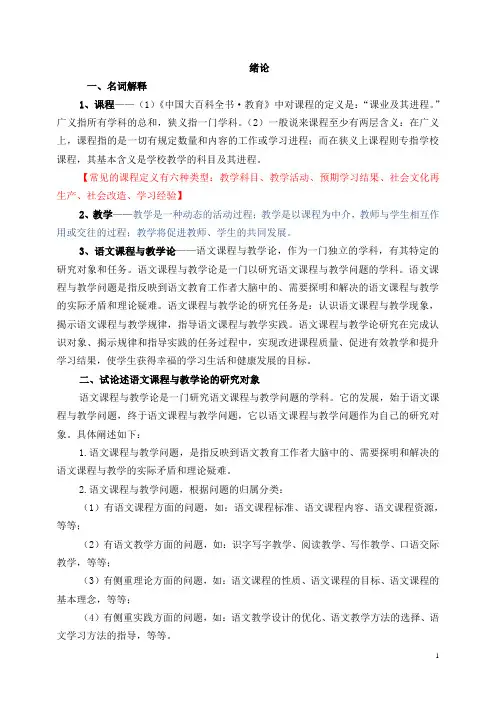 绪论

一、名词解释

1、课程——（1）《中国大百科全书·教育》中对课程的定义是："课业及其进程。"广义指所有学科的总和，狭义指一门学科。（2）一般说来课程至少有两层含义：在广义上，课程指的是一切有规定数量和内容的工作或学习进程；而在狭义上课程则专指学校课程，其基本含义是学校教学的科目及其进程。

【常见的课程定义有六种类型：教学科目、教学活动、预期学习结果、社会文化再生产、社会改造、学习经验】

2、教学——教学是一种动态的活动过程；教学是以课程为中介，教师与学生相互作用或交往的过程；教学将促进教师、学生的共同发展。

3、语文课程与教学论——语文课程与教学论，作为一门独立的学科，有其特定的研究对象和任务。语文课程与教学论是一门以研究语文课程与教学问题的学科。语文课程与教学问题是指反映到语文教育工作者大脑中的、需要探明和解决的语文课程与教学的实际矛盾和理论疑难。语文课程与教学论的研究任务是：认识语文课程与教学现象，揭示语文课程与教学规律，指导语文课程与教学实践。语文课程与教学论研究在完成认识对象、揭示规律和指导实践的任务过程中，实现改进课程质量、促进有效教学和提升学习结果，使学生获得幸福的学习生活和健康发展的目标。

二、试论述语文课程与教学论的研究对象

语文课程与教学论是一门研究语文课程与教学问题的学科。它的发展，始于语文课程与教学问题，终于语文课程与教学问题，它以语文课程与教学问题作为自己的研究对象。具体阐述如下：

1.语文课程与教学问题，是指反映到语文教育工作者大脑中的、需要探明和解决的语文课程与教学的实际矛盾和理论疑难。

2.语文课程与教学问题，根据问题的归属分类：

（1）有语文课程方面的问题，如：语文课程标准、语文课程内容、语文课程资源，等等；

（2）有语文教学方面的问题，如：识字写字教学、阅读教学、写作教学、口语交际教学，等等；

（3）有侧重理论方面的问题，如：语文课程的性质、语文课程的目标、语文课程的基本理念，等等；

（4）有侧重实践方面的问题，如：语文教学设计的优化、语文教学方法的选择、语文学习方法的指导，等等。

1